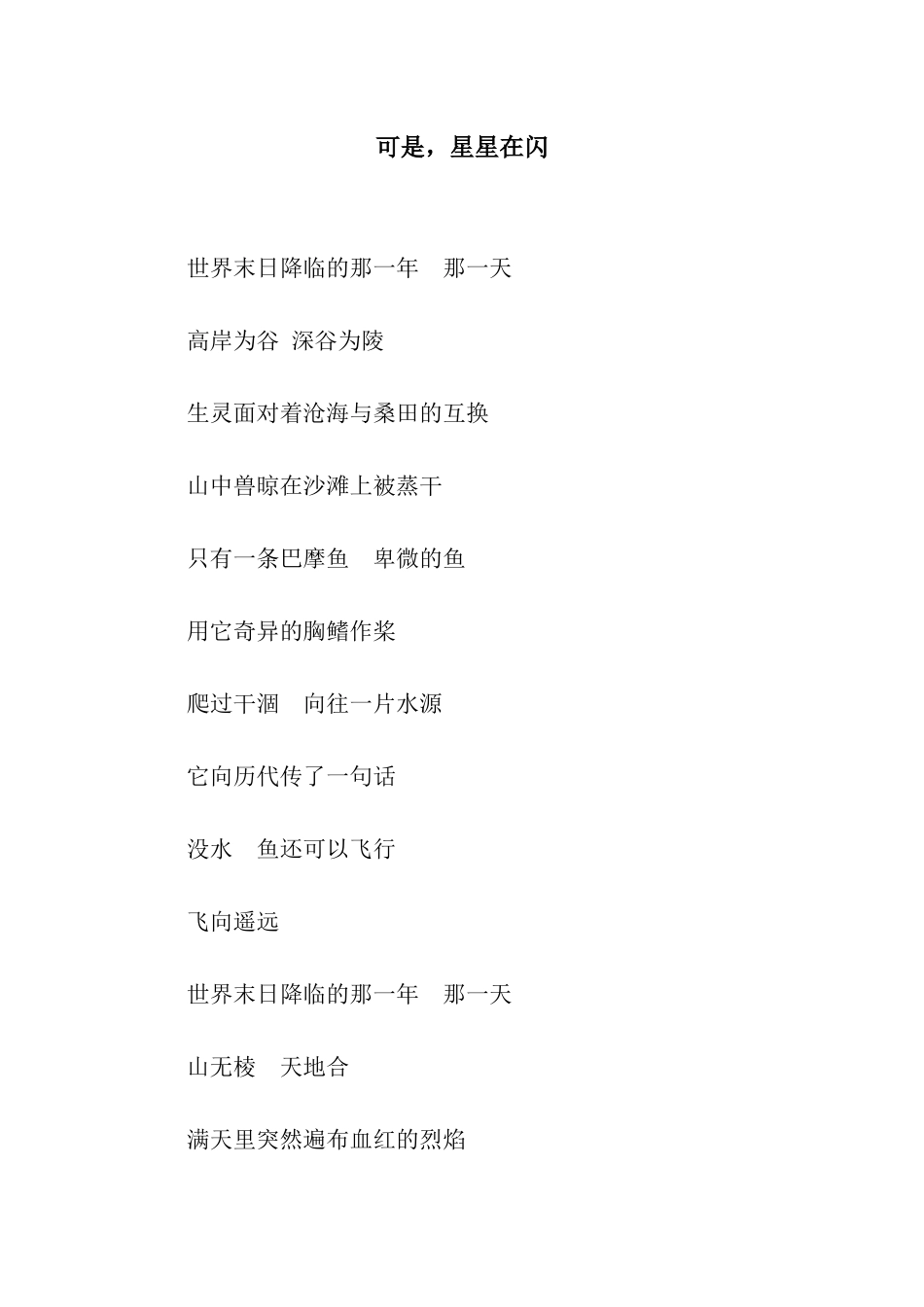 可是，星星在闪

世界末日降临的那一年　那一天

高岸为谷 深谷为陵

生灵面对着沧海与桑田的互换

山中兽晾在沙滩上被蒸干

只有一条巴摩鱼　卑微的鱼

用它奇异的胸鳍作桨

爬过干涸　向往一片水源

它向历代传了一句话

没水　鱼还可以飞行

飞向遥远

世界末日降临的那一年　那一天

山无棱　天地合

满天里突然遍布血红的烈焰